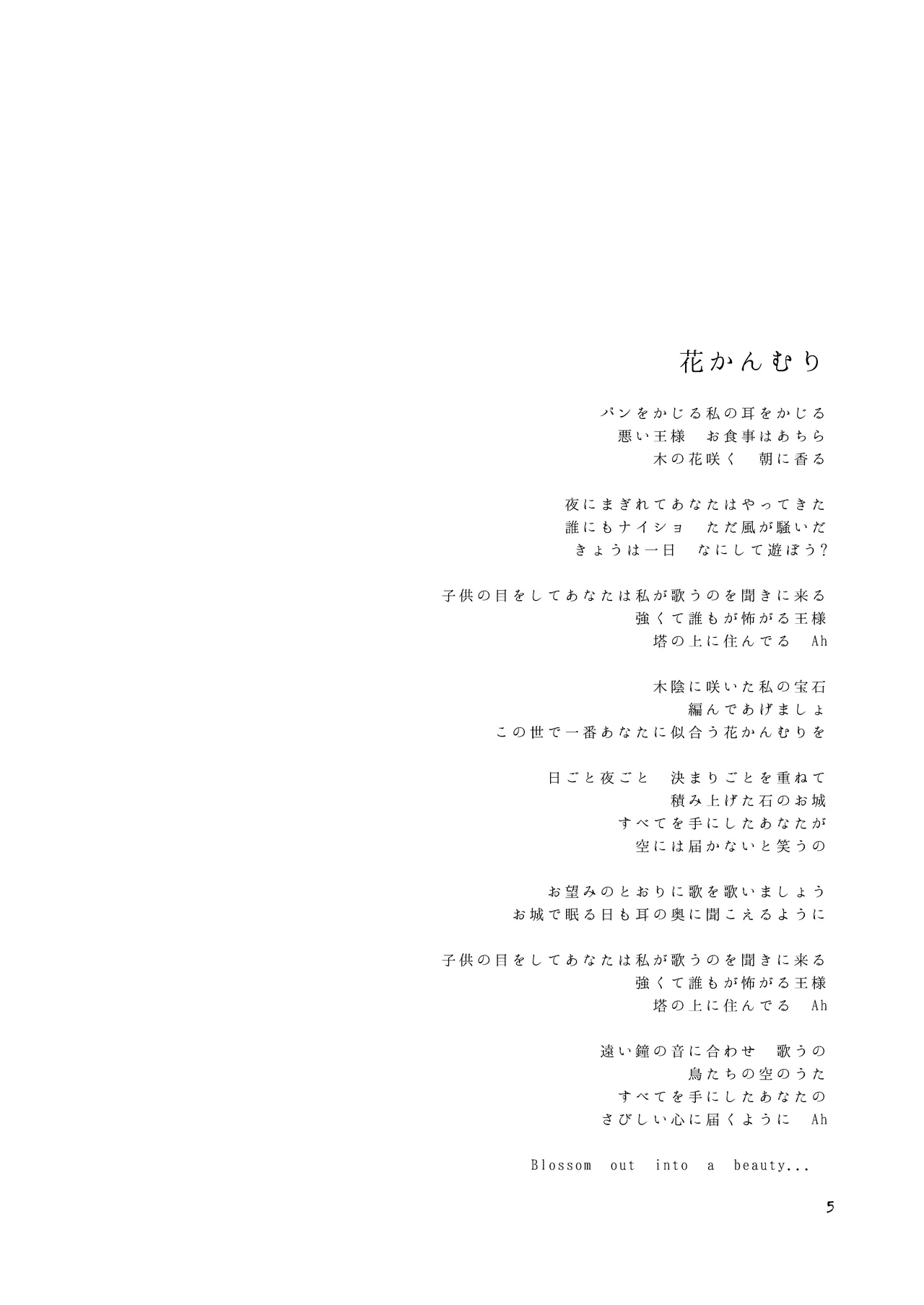 花かんむり

パンをかじる私の耳をかじる
悪い王様　お食事はあちら
木の花咲く　朝に香る

夜にまぎれてあなたはやってきた
誰にもナイショ　ただ風が騒いだ
きょうは一日　なにして遊ぼう？

子供の目をしてあなたは私が歌うのを聞きに来る
強くて誰もが怖がる王様
塔の上に住んでる　Ah

木陰に咲いた私の宝石
編んであげましょ
この世で一番あなたに似合う花かんむりを

日ごと夜ごと　決まりごとを重ねて
積み上げた石のお城
すべてを手にしたあなたが
空には届かないと笑うの

お望みのとおりに歌を歌いましょう
お城で眠る日も耳の奥に聞こえるように

子供の目をしてあなたは私が歌うのを聞きに来る
強くて誰もが怖がる王様
塔の上に住んでる　Ah

遠い鐘の音に合わせ　歌うの
鳥たちの空のうた
すべてを手にしたあなたの
さびしい心に届くように　Ah

Blossom out into a beauty...

5